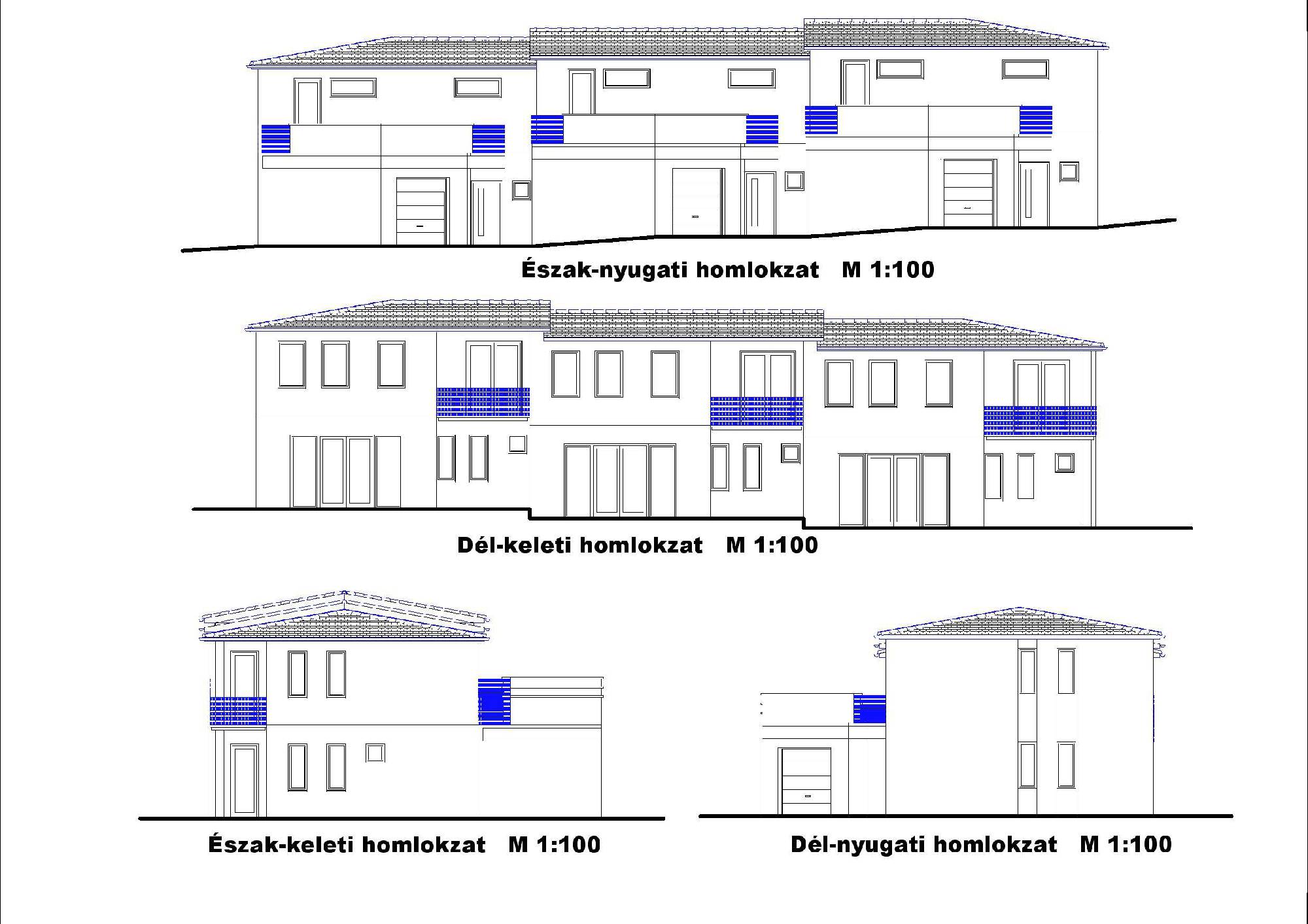 Észak-nyugati homlokzat M 1:100

Dél-keleti homlokzat M 1:100

Észak-keleti homlokzat M 1:100

Dél-nyugati homlokzat M 1:100